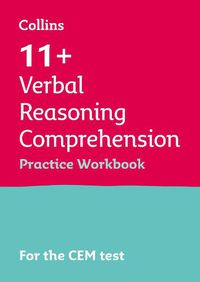 Collins

11+
Verbal Reasoning Comprehension
Practice Workbook

For the CEM test